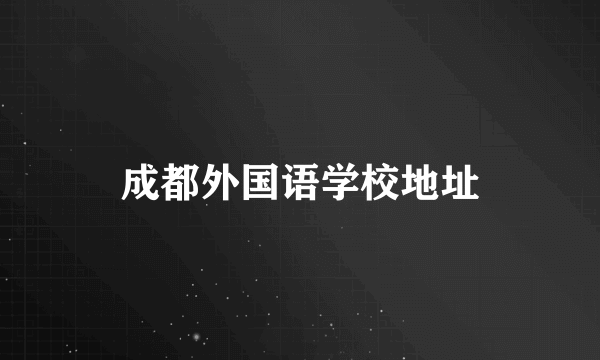 成都外国语学校地址